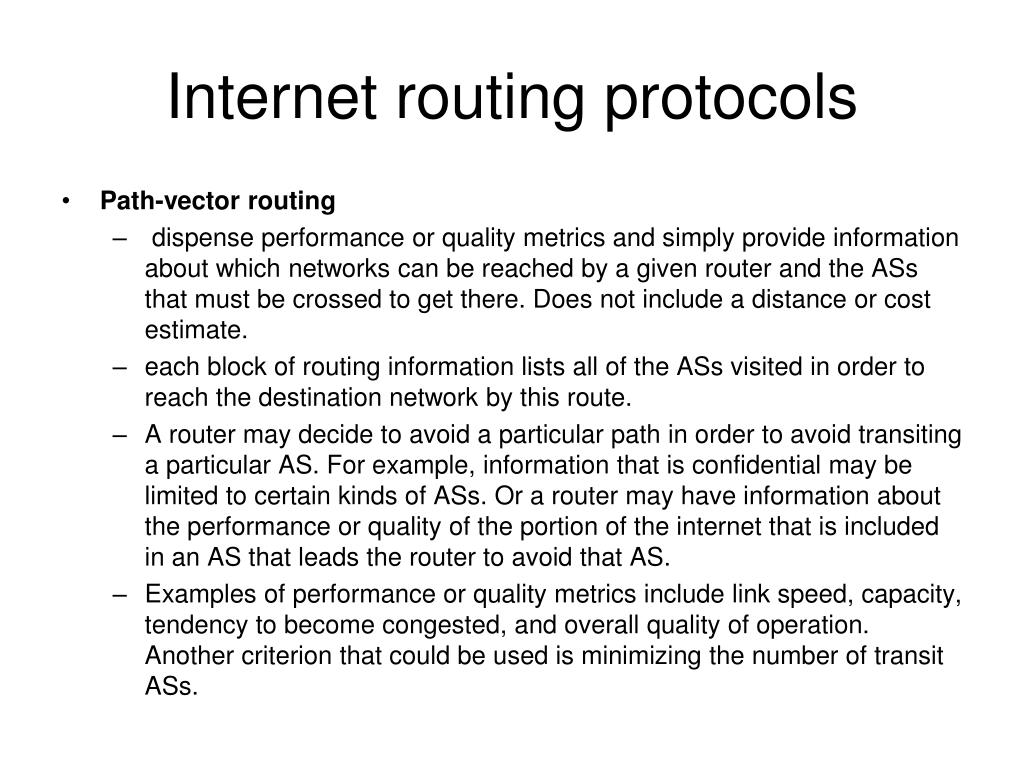 Internet routing protocols

• Path-vector routing
– dispense performance or quality metrics and simply provide information about which networks can be reached by a given router and the ASs that must be crossed to get there. Does not include a distance or cost estimate.
– each block of routing information lists all of the ASs visited in order to reach the destination network by this route.
– A router may decide to avoid a particular path in order to avoid transiting a particular AS. For example, information that is confidential may be limited to certain kinds of ASs. Or a router may have information about the performance or quality of the portion of the internet that is included in an AS that leads the router to avoid that AS.
– Examples of performance or quality metrics include link speed, capacity, tendency to become congested, and overall quality of operation. Another criterion that could be used is minimizing the number of transit ASs.